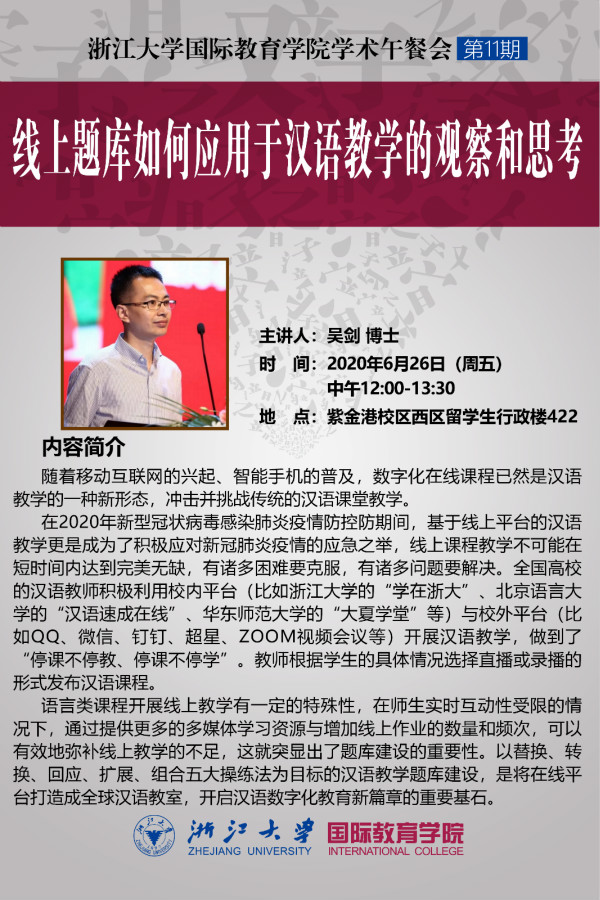 浙江大学国际教育学院学术午餐会 第11期

线上题库如何应用于汉语教学的观察和思考

主讲人：吴剑 博士
时 间：2020年6月26日（周五）
中午12:00-13:30
地 点：紫金港校区西区留学生行政楼422

内容简介

随着移动互联网的兴起、智能手机的普及，数字化在线课程已然是汉语教学的一种新形态，冲击并挑战传统的汉语课堂教学。

在2020年新型冠状病毒感染肺炎疫情防控防期间，基于线上平台的汉语教学更是成为了积极应对新冠肺炎疫情的应急之举，线上课程教学不可能在短时间内达到完美无缺，有诸多困难要克服，有诸多问题要解决。全国高校的汉语教师积极利用校内平台（比如浙江大学的“学在浙大”、北京语言大学的“汉语速成在线”、华东师范大学的“大夏学堂”等）与校外平台（比如QQ、微信、钉钉、超星、ZOOM视频会议等）开展汉语教学，做到了“停课不停教、停课不停学”。教师根据学生的具体情况选择直播或录播的形式发布汉语课程。

语言类课程开展线上教学有一定的特殊性，在师生实时互动性受限的情况下，通过提供更多的多媒体学习资源与增加线上作业的数量和频次，可以有效地弥补线上教学的不足，这就突显出了题库建设的重要性。以替换、转换、回应、扩展、组合五大操练法为目标的汉语教学题库建设，是将在线平台打造成全球汉语教室，开启汉语数字化教育新篇章的重要基石。

浙江大学
ZHEJIANG UNIVERSITY
国际教育学院
INTERNATIONAL COLLEGE